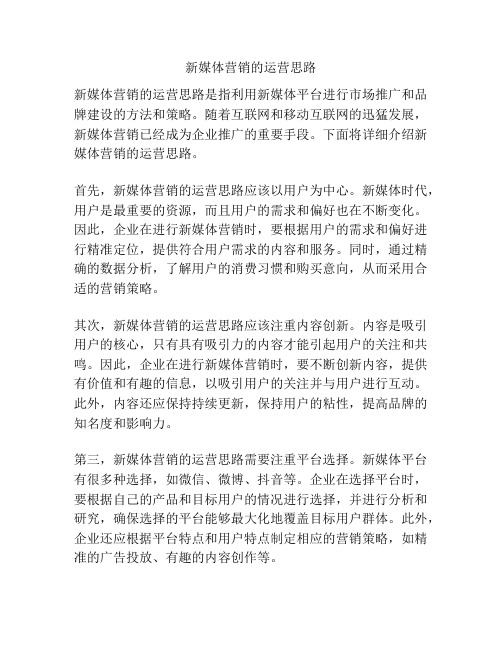 新媒体营销的运营思路

新媒体营销的运营思路是指利用新媒体平台进行市场推广和品牌建设的方法和策略。随着互联网和移动互联网的迅猛发展，新媒体营销已经成为企业推广的重要手段。下面将详细介绍新媒体营销的运营思路。

首先，新媒体营销的运营思路应该以用户为中心。新媒体时代，用户是最重要的资源，而且用户的需求和偏好也在不断变化。因此，企业在进行新媒体营销时，要根据用户的需求和偏好进行精准定位，提供符合用户需求的内容和服务。同时，通过精确的数据分析，了解用户的消费习惯和购买意向，从而采用合适的营销策略。

其次，新媒体营销的运营思路应该注重内容创新。内容是吸引用户的核心，只有具有吸引力的内容才能引起用户的关注和共鸣。因此，企业在进行新媒体营销时，要不断创新内容，提供有价值和有趣的信息，以吸引用户的关注并与用户进行互动。此外，内容还应保持持续更新，保持用户的粘性，提高品牌的知名度和影响力。

第三，新媒体营销的运营思路需要注重平台选择。新媒体平台有很多种选择，如微信、微博、抖音等。企业在选择平台时，要根据自己的产品和目标用户的情况进行选择，并进行分析和研究，确保选择的平台能够最大化地覆盖目标用户群体。此外，企业还应根据平台特点和用户特点制定相应的营销策略，如精准的广告投放、有趣的内容创作等。